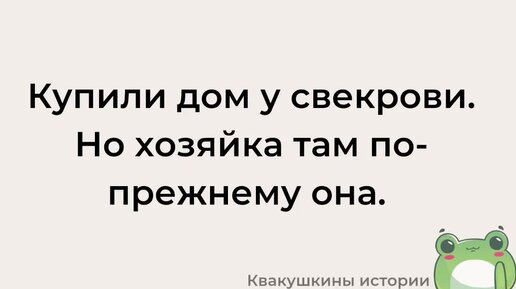 Купили дом у свекрови. Но хозяйка там по-прежнему она.

Квакушкины истории